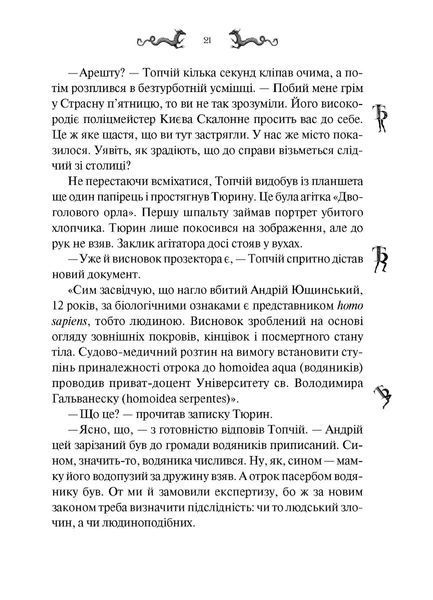 21

— Арешту? — Топчій кілька секунд кліпав очима, а потім розплився в безтурботній усмішці. — Побий мене грім у Страсну п'ятницю, то ви не так зрозуміли. Його високородіє поліцмейстер Києва Скалонне просить вас до себе. Це ж яке щастя, що ви тут застрягли. У нас же місто показилося. Уявіть, як зрадіють, що до справи візьметься слідчий зі столиці?

Не перестаючи всміхатися, Топчій видобув із планшета ще один папірець і простягнув Тюрину. Це була агітка «Двоголового орла». Першу шпальту займав портрет убитого хлопчика. Тюрин лише покосився на зображення, але до рук не взяв. Заклик агітатора досі стояв у вухах.

— Уже й висновок прозектора є, — Топчій спритно дістав новий документ.

«Сим засвідчую, що нагло вбитий Андрій Ющинський, 12 років, за біологічними ознаками є представником homo sapiens, тобто людиною. Висновок зроблений на основі огляду зовнішніх покровів, кінцівок і посмертного стану тіла. Судово-медичний розтин на вимогу встановити ступінь приналежності отрока до homoidea aqua (водяників) проводив приват-доцент Університету св. Володимира Гальванеску (homoidea serpentes)».

— Що це? — прочитав записку Тюрин.

— Ясно, що, — з готовністю відповів Топчій. — Андрій цей зарізаний був до громади водяників приписаний. Сином, значить-то, водяника числився. Ну, як, сином — мамку його водопузий за дружину взяв. А отрок пасербом водянику був. От ми й замовили експертизу, бо ж за новим законом треба визначити підслідність: чи то людський злочин, а чи людиноподібних.